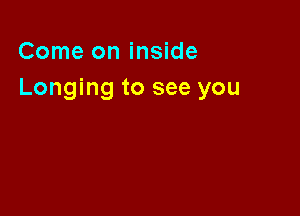 Come on inside
Longing to see you